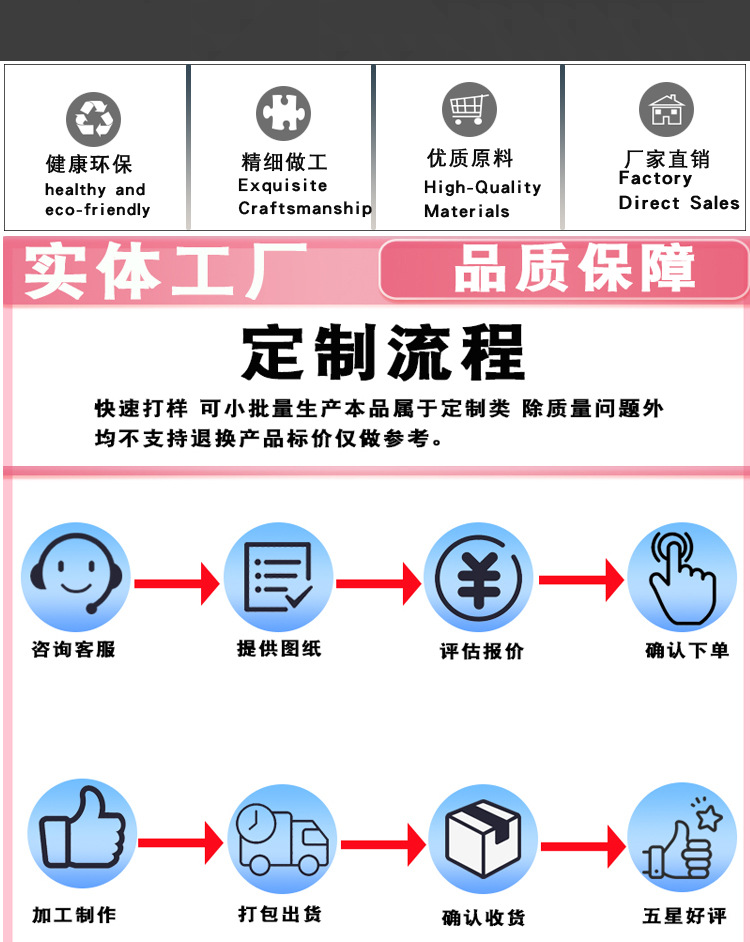 健康环保
healthy and eco-friendly

精细做工
Exquisite Craftsmanship

优质原料
High-Quality Materials

厂家直销
Factory Direct Sales

实体工厂

品质保障

定制流程

快速打样 可小批量生产本品属于定制类 除质量问题外均不支持退换产品标价仅做参考。

咨询客服

提供图纸

评估报价

确认下单

加工制作

打包出货

确认收货

五星好评